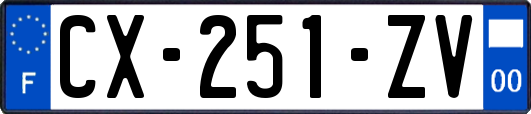 F
CX-251-ZV
00